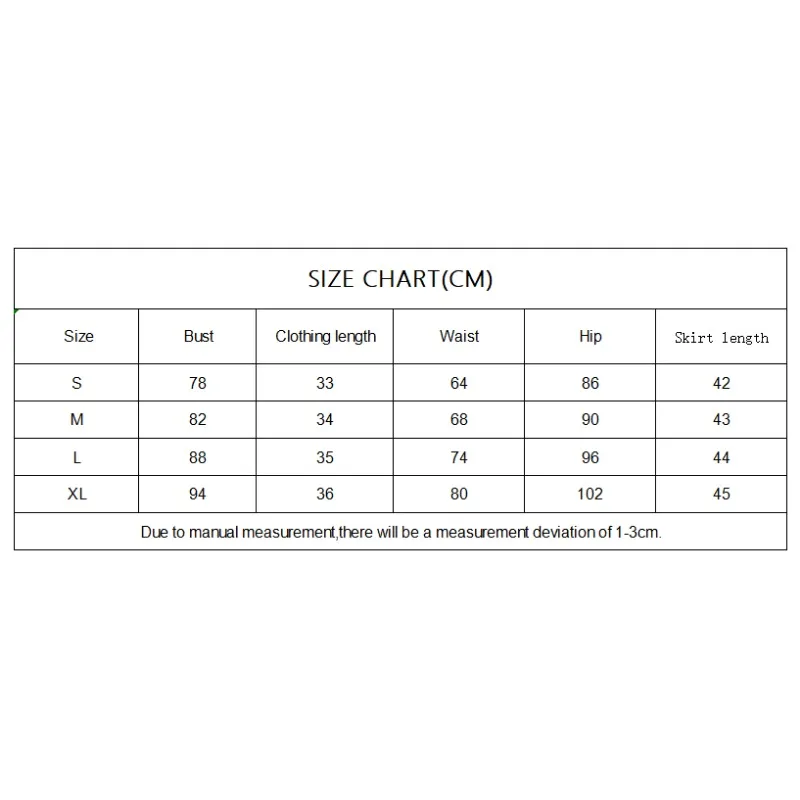 SIZE CHART(CM)

| Size | Bust | Clothing length | Waist | Hip | Skirt length |
|---|---|---|---|---|---|
| S | 78 | 33 | 64 | 86 | 42 |
| M | 82 | 34 | 68 | 90 | 43 |
| L | 88 | 35 | 74 | 96 | 44 |
| XL | 94 | 36 | 80 | 102 | 45 |

Due to manual measurement,there will be a measurement deviation of 1-3cm.